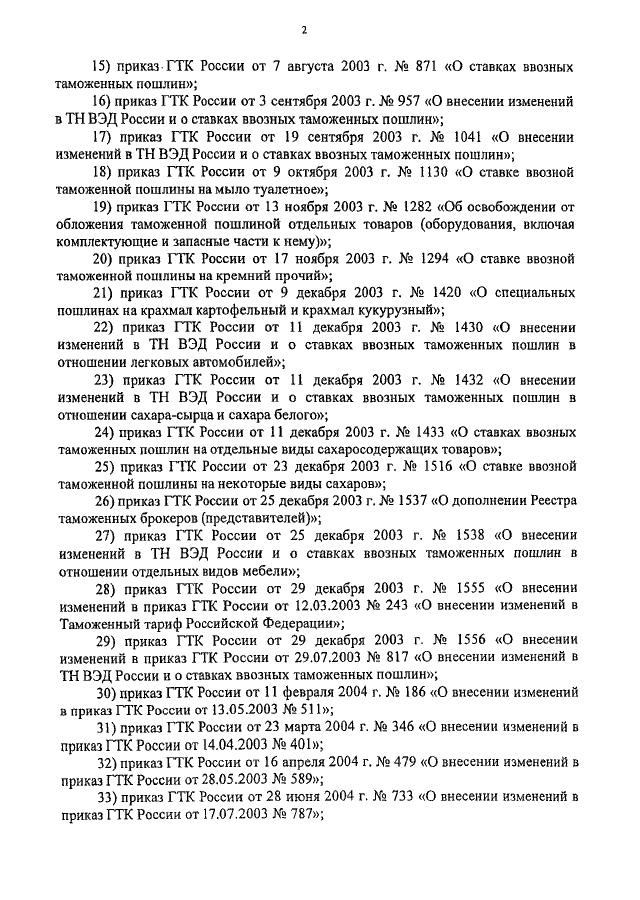 2

15) приказ ГТК России от 7 августа 2003 г. № 871 «О ставках ввозных таможенных пошлин»;

16) приказ ГТК России от 3 сентября 2003 г. № 957 «О внесении изменений в ТН ВЭД России и о ставках ввозных таможенных пошлин»;

17) приказ ГТК России от 19 сентября 2003 г. № 1041 «О внесении изменений в ТН ВЭД России и о ставках ввозных таможенных пошлин»;

18) приказ ГТК России от 9 октября 2003 г. № 1130 «О ставке ввозной таможенной пошлины на мыло туалетное»;

19) приказ ГТК России от 13 ноября 2003 г. № 1282 «Об освобождении от обложения таможенной пошлиной отдельных товаров (оборудования, включая комплектующие и запасные части к нему)»;

20) приказ ГТК России от 17 ноября 2003 г. № 1294 «О ставке ввозной таможенной пошлины на кремний прочий»;

21) приказ ГТК России от 9 декабря 2003 г. № 1420 «О специальных пошлинах на крахмал картофельный и крахмал кукурузный»;

22) приказ ГТК России от 11 декабря 2003 г. № 1430 «О внесении изменений в ТН ВЭД России и о ставках ввозных таможенных пошлин в отношении легковых автомобилей»;

23) приказ ГТК России от 11 декабря 2003 г. № 1432 «О внесении изменений в ТН ВЭД России и о ставках ввозных таможенных пошлин в отношении сахара-сырца и сахара белого»;

24) приказ ГТК России от 11 декабря 2003 г. № 1433 «О ставках ввозных таможенных пошлин на отдельные виды сахаросодержащих товаров»;

25) приказ ГТК России от 23 декабря 2003 г. № 1516 «О ставке ввозной таможенной пошлины на некоторые виды сахаров»;

26) приказ ГТК России от 25 декабря 2003 г. № 1537 «О дополнении Реестра таможенных брокеров (представителей)»;

27) приказ ГТК России от 25 декабря 2003 г. № 1538 «О внесении изменений в ТН ВЭД России и о ставках ввозных таможенных пошлин в отношении отдельных видов мебели»;

28) приказ ГТК России от 29 декабря 2003 г. № 1555 «О внесении изменений в приказ ГТК России от 12.03.2003 № 243 «О внесении изменений в Таможенный тариф Российской Федерации»;

29) приказ ГТК России от 29 декабря 2003 г. № 1556 «О внесении изменений в приказ ГТК России от 29.07.2003 № 817 «О внесении изменений в ТН ВЭД России и о ставках ввозных таможенных пошлин»;

30) приказ ГТК России от 11 февраля 2004 г. № 186 «О внесении изменений в приказ ГТК России от 13.05.2003 № 511»;

31) приказ ГТК России от 23 марта 2004 г. № 346 «О внесении изменений в приказ ГТК России от 14.04.2003 № 401»;

32) приказ ГТК России от 16 апреля 2004 г. № 479 «О внесении изменений в приказ ГТК России от 28.05.2003 № 589»;

33) приказ ГТК России от 28 июня 2004 г. № 733 «О внесении изменений в приказ ГТК России от 17.07.2003 № 787»;